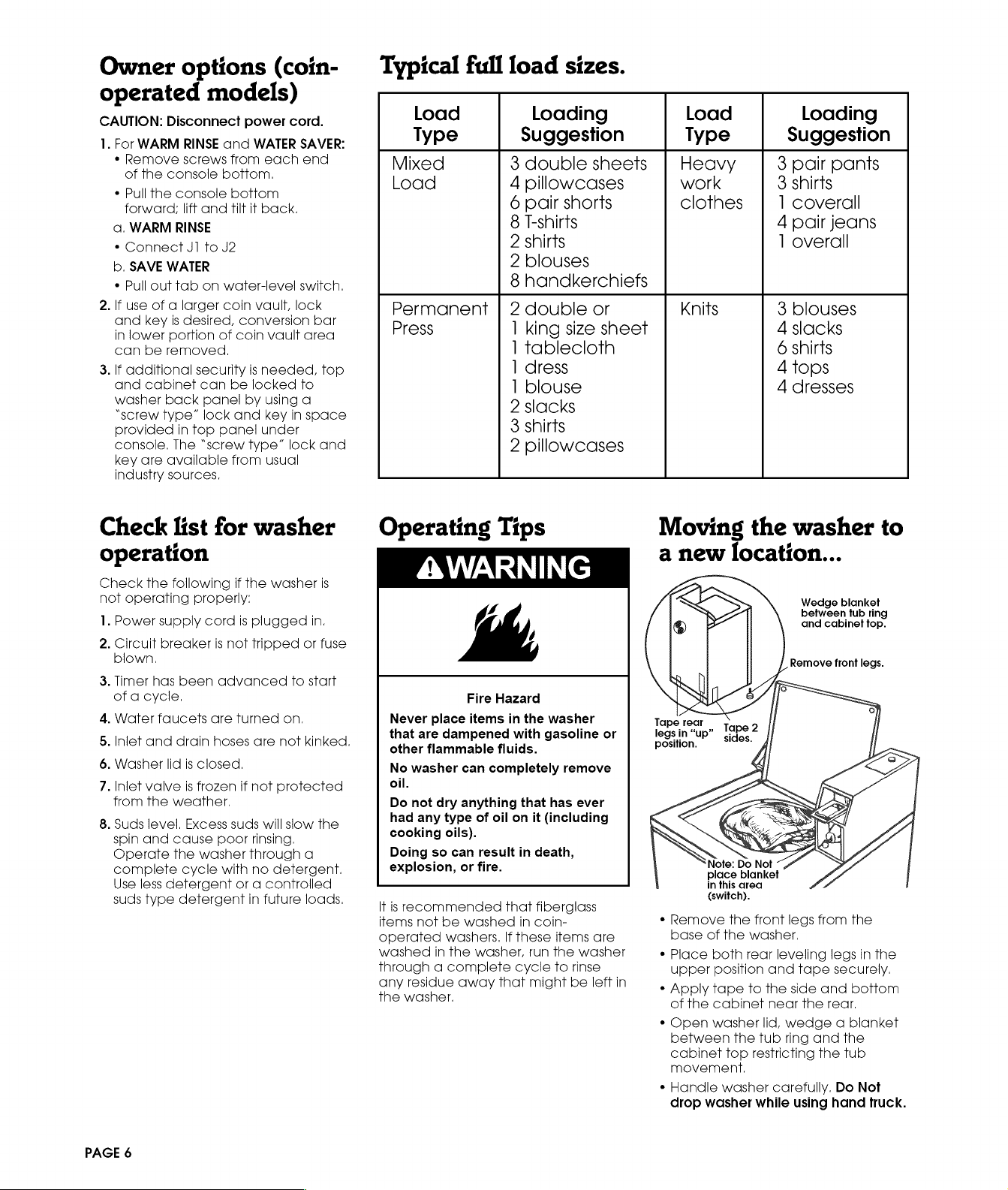 Owner options (coin-operated models)

CAUTION: Disconnect power cord.

1. For WARM RINSE and WATER SAVER:
• Remove screws from each end of the console bottom.
• Pull the console bottom forward; lift and tilt it back.
a. WARM RINSE
• Connect J1 to J2
b. SAVE WATER
• Pull out tab on water-level switch.
2. If use of a larger coin vault, lock and key is desired, conversion bar in lower portion of coin vault area can be removed.
3. If additional security is needed, top and cabinet can be locked to washer back panel by using a "screw type" lock and key in space provided in top panel under console. The "screw type" lock and key are available from usual industry sources.

Typical full load sizes.

| Load Type | Loading Suggestion | Load Type | Loading Suggestion |
|---|---|---|---|
| Mixed Load | 3 double sheets 4 pillowcases 6 pair shorts 8 T-shirts 2 shirts 2 blouses 8 handkerchiefs | Heavy work clothes | 3 pair pants 3 shirts 1 coverall 4 pair jeans 1 overall |
| Permanent Press | 2 double or 1 king size sheet 1 tablecloth 1 dress 1 blouse 2 slacks 3 shirts 2 pillowcases | Knits | 3 blouses 4 slacks 6 shirts 4 tops 4 dresses |

Check list for washer operation

Check the following if the washer is not operating properly:

1. Power supply cord is plugged in.
2. Circuit breaker is not tripped or fuse blown.
3. Timer has been advanced to start of a cycle.
4. Water faucets are turned on.
5. Inlet and drain hoses are not kinked.
6. Washer lid is closed.
7. Inlet valve is frozen if not protected from the weather.
8. Suds level. Excess suds will slow the spin and cause poor rinsing. Operate the washer through a complete cycle with no detergent. Use less detergent or a controlled suds type detergent in future loads.

Operating Tips

WARNING

Fire Hazard

Never place items in the washer that are dampened with gasoline or other flammable fluids.

No washer can completely remove oil.

Do not dry anything that has ever had any type of oil on it (including cooking oils).

Doing so can result in death, explosion, or fire.

It is recommended that fiberglass items not be washed in coin-operated washers. If these items are washed in the washer, run the washer through a complete cycle to rinse any residue away that might be left in the washer.

Moving the washer to a new location...

Wedge blanket between tub ring and cabinet top.

Remove front legs.

Tape rear legs in "up" position.

Tape 2 sides.

Note: Do Not place blanket in this area (switch).

• Remove the front legs from the base of the washer.
• Place both rear leveling legs in the upper position and tape securely.
• Apply tape to the side and bottom of the cabinet near the rear.
• Open washer lid, wedge a blanket between the tub ring and the cabinet top restricting the tub movement.
• Handle washer carefully. Do Not drop washer while using hand truck.

PAGE 6